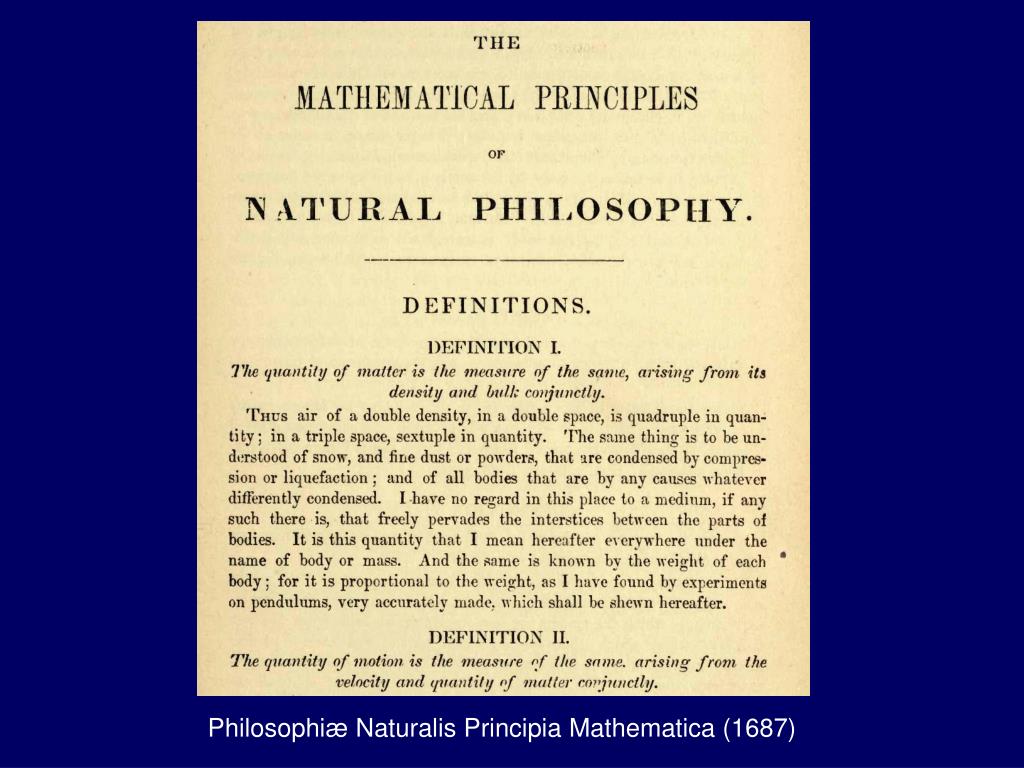 THE

MATHEMATICAL PRINCIPLES

OF

NATURAL PHILOSOPHY.

DEFINITIONS.

DEFINITION I.

The quantity of matter is the measure of the same, arising from its density and bulk conjunctly.

Thus air of a double density, in a double space, is quadruple in quantity; in a triple space, sextuple in quantity. The same thing is to be understood of snow, and fine dust or powders, that are condensed by compression or liquefaction; and of all bodies that are by any causes whatever differently condensed. I have no regard in this place to a medium, if any such there is, that freely pervades the interstices between the parts of bodies. It is this quantity that I mean hereafter everywhere under the name of body or mass. And the same is known by the weight of each body; for it is proportional to the weight, as I have found by experiments on pendulums, very accurately made, which shall be shewn hereafter.

DEFINITION II.

The quantity of motion is the measure of the same, arising from the velocity and quantity of matter conjunctly.

Philosophiæ Naturalis Principia Mathematica (1687)